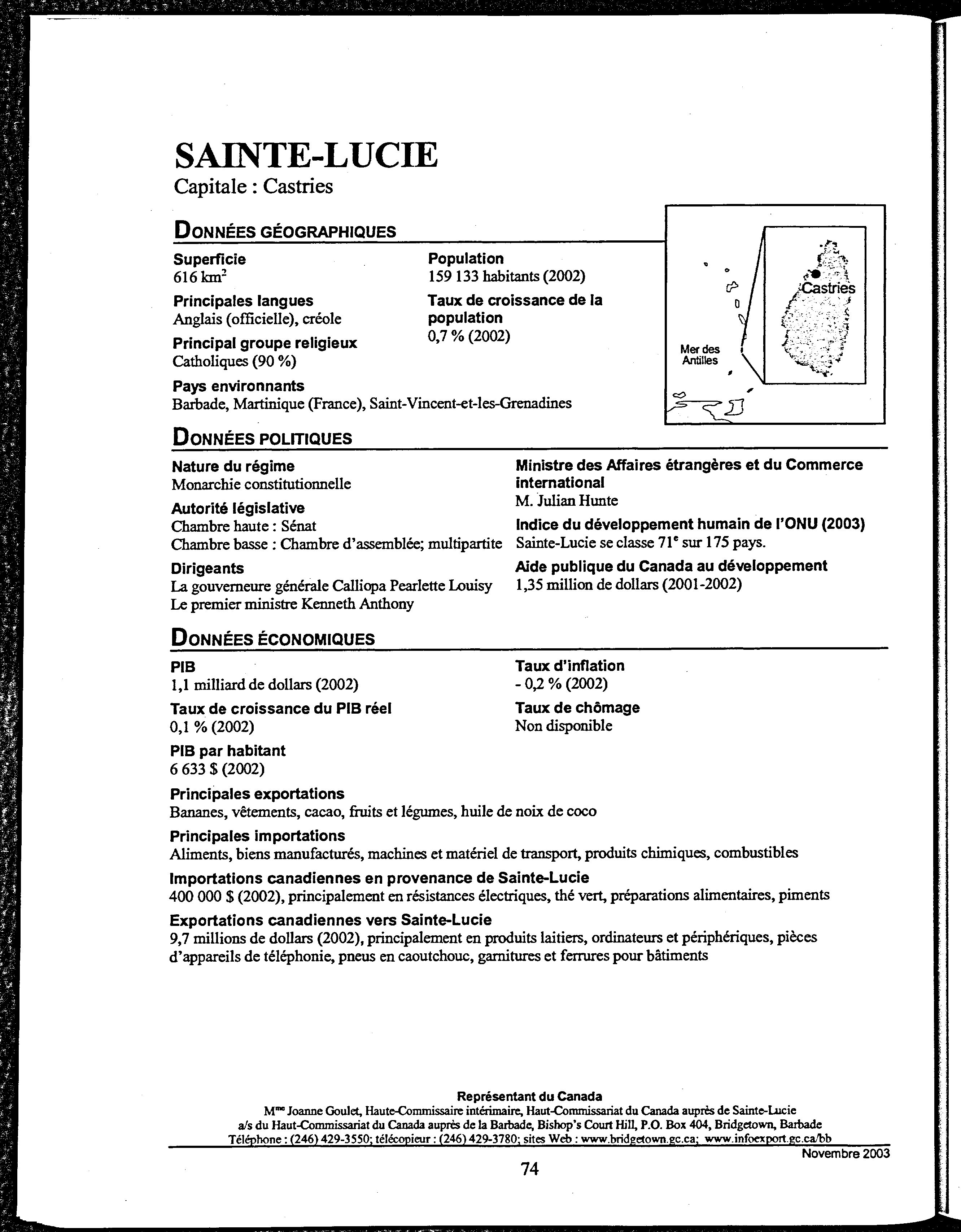 SAINTE-LUCIE
Capitale : Castries

DONNÉES GÉOGRAPHIQUES

Superficie
616 km$^2$

Principales langues
Anglais (officielle), créole

Principal groupe religieux
Catholiques (90 %)

Population
159 133 habitants (2002)

Taux de croissance de la population
0,7 % (2002)

Pays environnants
Barbade, Martinique (France), Saint-Vincent-et-les-Grenadines

Castries
Mer des Antilles

DONNÉES POLITIQUES

Nature du régime
Monarchie constitutionnelle

Autorité législative
Chambre haute : Sénat
Chambre basse : Chambre d'assemblée; multipartite

Dirigeants
La gouverneure générale Calliopa Pearlette Louisy
Le premier ministre Kenneth Anthony

Ministre des Affaires étrangères et du Commerce international
M. Julian Hunte

Indice du développement humain de l'ONU (2003)
Sainte-Lucie se classe 71$^e$ sur 175 pays.

Aide publique du Canada au développement
1,35 million de dollars (2001-2002)

DONNÉES ÉCONOMIQUES

PIB
1,1 milliard de dollars (2002)

Taux de croissance du PIB réel
0,1 % (2002)

PIB par habitant
6 633 $ (2002)

Taux d'inflation
- 0,2 % (2002)

Taux de chômage
Non disponible

Principales exportations
Bananes, vêtements, cacao, fruits et légumes, huile de noix de coco

Principales importations
Aliments, biens manufacturés, machines et matériel de transport, produits chimiques, combustibles

Importations canadiennes en provenance de Sainte-Lucie
400 000 $ (2002), principalement en résistances électriques, thé vert, préparations alimentaires, piments

Exportations canadiennes vers Sainte-Lucie
9,7 millions de dollars (2002), principalement en produits laitiers, ordinateurs et périphériques, pièces d'appareils de téléphonie, pneus en caoutchouc, garnitures et ferrures pour bâtiments

Représentant du Canada
M$^{me}$ Joanne Goulet, Haute-Commissaire intérimaire, Haut-Commissariat du Canada auprès de Sainte-Lucie
a/s du Haut-Commissariat du Canada auprès de la Barbade, Bishop's Court Hill, P.O. Box 404, Bridgetown, Barbade
Téléphone : (246) 429-3550; télécopieur : (246) 429-3780; sites Web : www.bridgetown.gc.ca; www.infoexport.gc.ca/bb
Novembre 2003

74